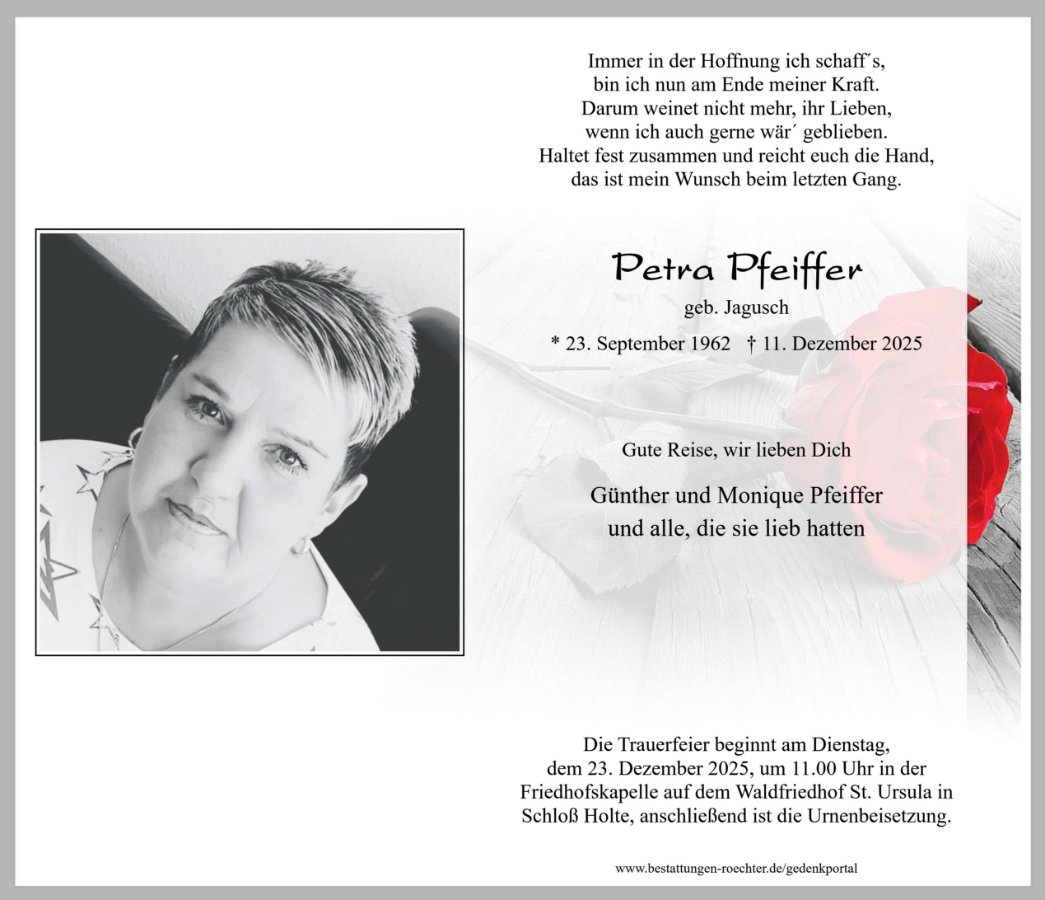 Immer in der Hoffnung ich schaff´s,
bin ich nun am Ende meiner Kraft.
Darum weinet nicht mehr, ihr Lieben,
wenn ich auch gerne wär´ geblieben.
Haltet fest zusammen und reicht euch die Hand,
das ist mein Wunsch beim letzten Gang.

Petra Pfeiffer

geb. Jagusch

* 23. September 1962 † 11. Dezember 2025

Gute Reise, wir lieben Dich

Günther und Monique Pfeiffer
und alle, die sie lieb hatten

Die Trauerfeier beginnt am Dienstag,
dem 23. Dezember 2025, um 11.00 Uhr in der
Friedhofskapelle auf dem Waldfriedhof St. Ursula in
Schloß Holte, anschließend ist die Urnenbeisetzung.

www.bestattungen-roechter.de/gedenkportal